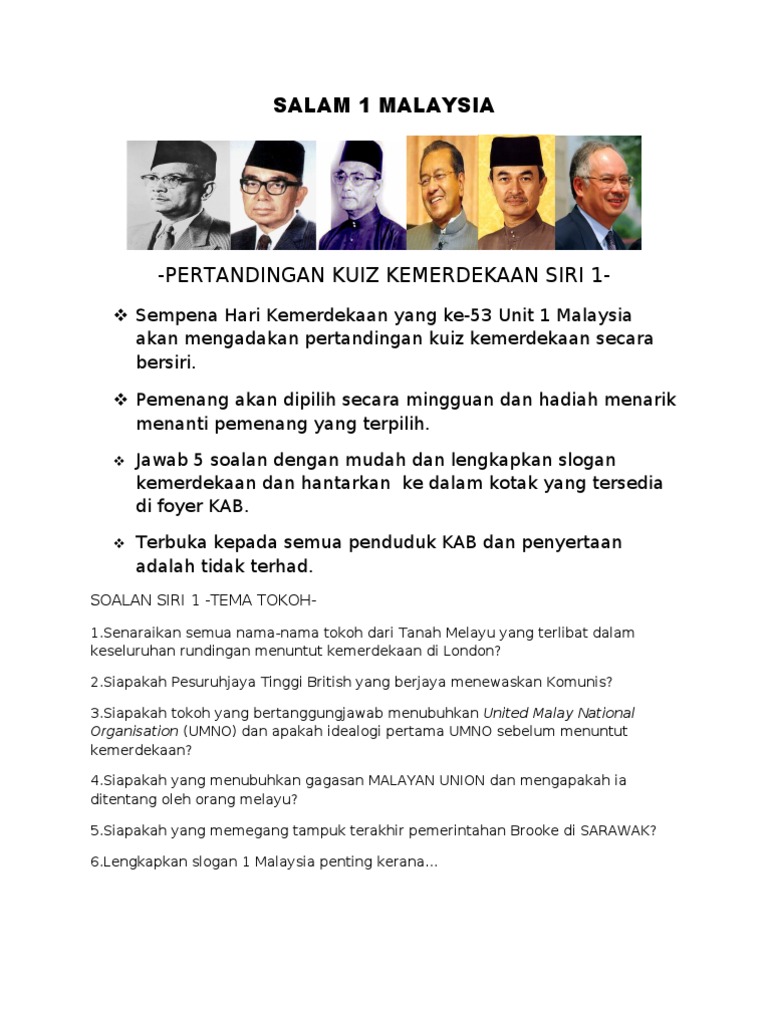 SALAM 1 MALAYSIA

-PERTANDINGAN KUIZ KEMERDEKAAN SIRI 1-

❖ Sempena Hari Kemerdekaan yang ke-53 Unit 1 Malaysia akan mengadakan pertandingan kuiz kemerdekaan secara bersiri.

❖ Pemenang akan dipilih secara mingguan dan hadiah menarik menanti pemenang yang terpilih.

❖ Jawab 5 soalan dengan mudah dan lengkapkan slogan kemerdekaan dan hantarkan ke dalam kotak yang tersedia di foyer KAB.

❖ Terbuka kepada semua penduduk KAB dan penyertaan adalah tidak terhad.

SOALAN SIRI 1 -TEMA TOKOH-

1.Senaraikan semua nama-nama tokoh dari Tanah Melayu yang terlibat dalam keseluruhan rundingan menuntut kemerdekaan di London?

2.Siapakah Pesuruhjaya Tinggi British yang berjaya menewaskan Komunis?

3.Siapakah tokoh yang bertanggungjawab menubuhkan United Malay National Organisation (UMNO) dan apakah idealogi pertama UMNO sebelum menuntut kemerdekaan?

4.Siapakah yang menubuhkan gagasan MALAYAN UNION dan mengapakah ia ditentang oleh orang melayu?

5.Siapakah yang memegang tampuk terakhir pemerintahan Brooke di SARAWAK?

6.Lengkapkan slogan 1 Malaysia penting kerana...